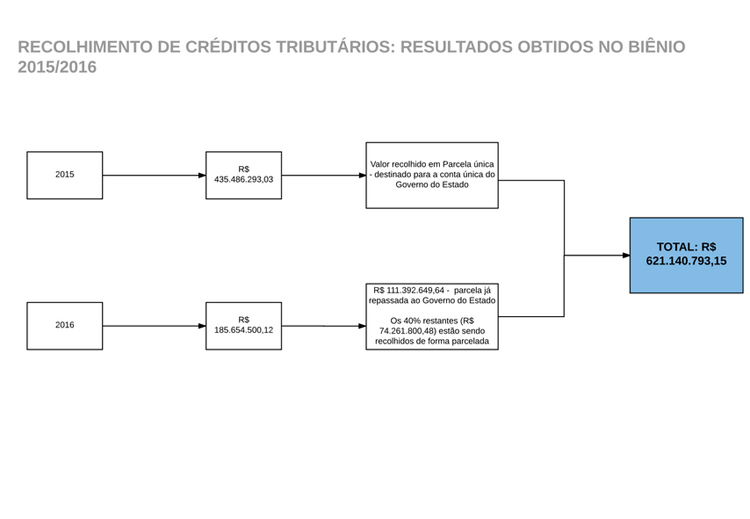 RECOLHIMENTO DE CRÉDITOS TRIBUTÁRIOS: RESULTADOS OBTIDOS NO BIÊNIO 2015/2016

2015

R$ 435.486.293,03

Valor recolhido em Parcela única - destinado para a conta única do Governo do Estado

2016

R$ 185.654.500,12

R$ 111.392.649,64 - parcela já repassada ao Governo do Estado

Os 40% restantes (R$ 74.261.800,48) estão sendo recolhidos de forma parcelada

TOTAL: R$ 621.140.793,15